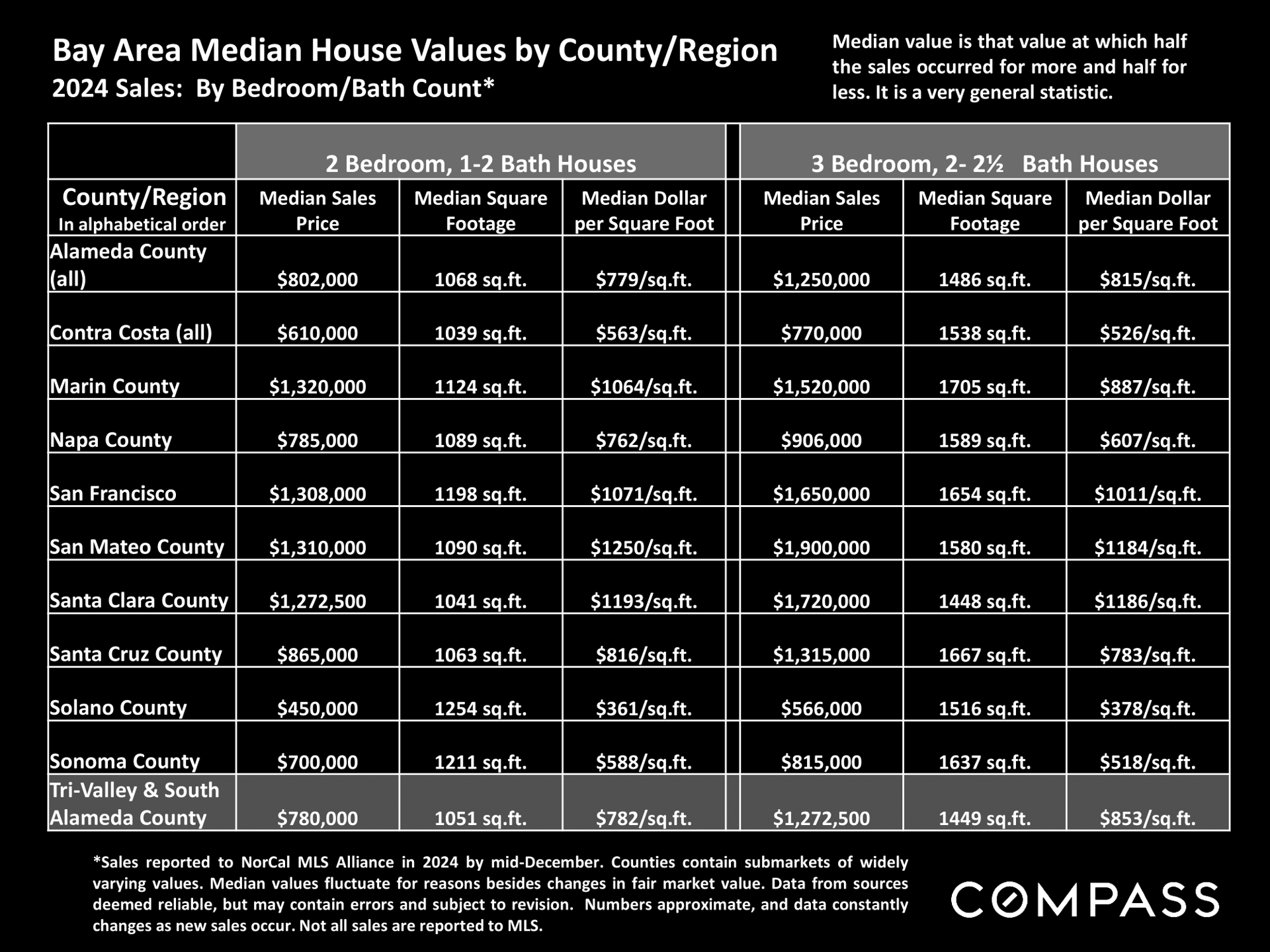 Bay Area Median House Values by County/Region
2024 Sales: By Bedroom/Bath Count*

Median value is that value at which half the sales occurred for more and half for less. It is a very general statistic.

| | 2 Bedroom, 1-2 Bath Houses | | | 3 Bedroom, 2- 2½ Bath Houses | | |
|---|---|---|---|---|---|---|
| County/Region In alphabetical order | Median Sales Price | Median Square Footage | Median Dollar per Square Foot | Median Sales Price | Median Square Footage | Median Dollar per Square Foot |
| Alameda County (all) | $802,000 | 1068 sq.ft. | $779/sq.ft. | $1,250,000 | 1486 sq.ft. | $815/sq.ft. |
| Contra Costa (all) | $610,000 | 1039 sq.ft. | $563/sq.ft. | $770,000 | 1538 sq.ft. | $526/sq.ft. |
| Marin County | $1,320,000 | 1124 sq.ft. | $1064/sq.ft. | $1,520,000 | 1705 sq.ft. | $887/sq.ft. |
| Napa County | $785,000 | 1089 sq.ft. | $762/sq.ft. | $906,000 | 1589 sq.ft. | $607/sq.ft. |
| San Francisco | $1,308,000 | 1198 sq.ft. | $1071/sq.ft. | $1,650,000 | 1654 sq.ft. | $1011/sq.ft. |
| San Mateo County | $1,310,000 | 1090 sq.ft. | $1250/sq.ft. | $1,900,000 | 1580 sq.ft. | $1184/sq.ft. |
| Santa Clara County | $1,272,500 | 1041 sq.ft. | $1193/sq.ft. | $1,720,000 | 1448 sq.ft. | $1186/sq.ft. |
| Santa Cruz County | $865,000 | 1063 sq.ft. | $816/sq.ft. | $1,315,000 | 1667 sq.ft. | $783/sq.ft. |
| Solano County | $450,000 | 1254 sq.ft. | $361/sq.ft. | $566,000 | 1516 sq.ft. | $378/sq.ft. |
| Sonoma County | $700,000 | 1211 sq.ft. | $588/sq.ft. | $815,000 | 1637 sq.ft. | $518/sq.ft. |
| Tri-Valley & South Alameda County | $780,000 | 1051 sq.ft. | $782/sq.ft. | $1,272,500 | 1449 sq.ft. | $853/sq.ft. |

*Sales reported to NorCal MLS Alliance in 2024 by mid-December. Counties contain submarkets of widely varying values. Median values fluctuate for reasons besides changes in fair market value. Data from sources deemed reliable, but may contain errors and subject to revision. Numbers approximate, and data constantly changes as new sales occur. Not all sales are reported to MLS.

COMPASS